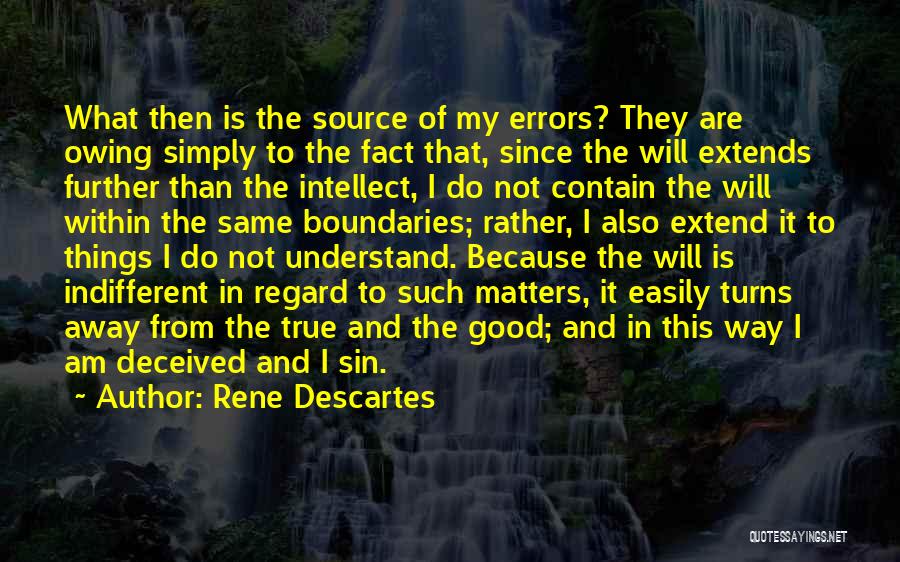 What then is the source of my errors? They are owing simply to the fact that, since the will extends further than the intellect, I do not contain the will within the same boundaries; rather, I also extend it to things I do not understand. Because the will is indifferent in regard to such matters, it easily turns away from the true and the good; and in this way I am deceived and I sin.

~ Author: Rene Descartes

QUOTESSAYINGS.NET